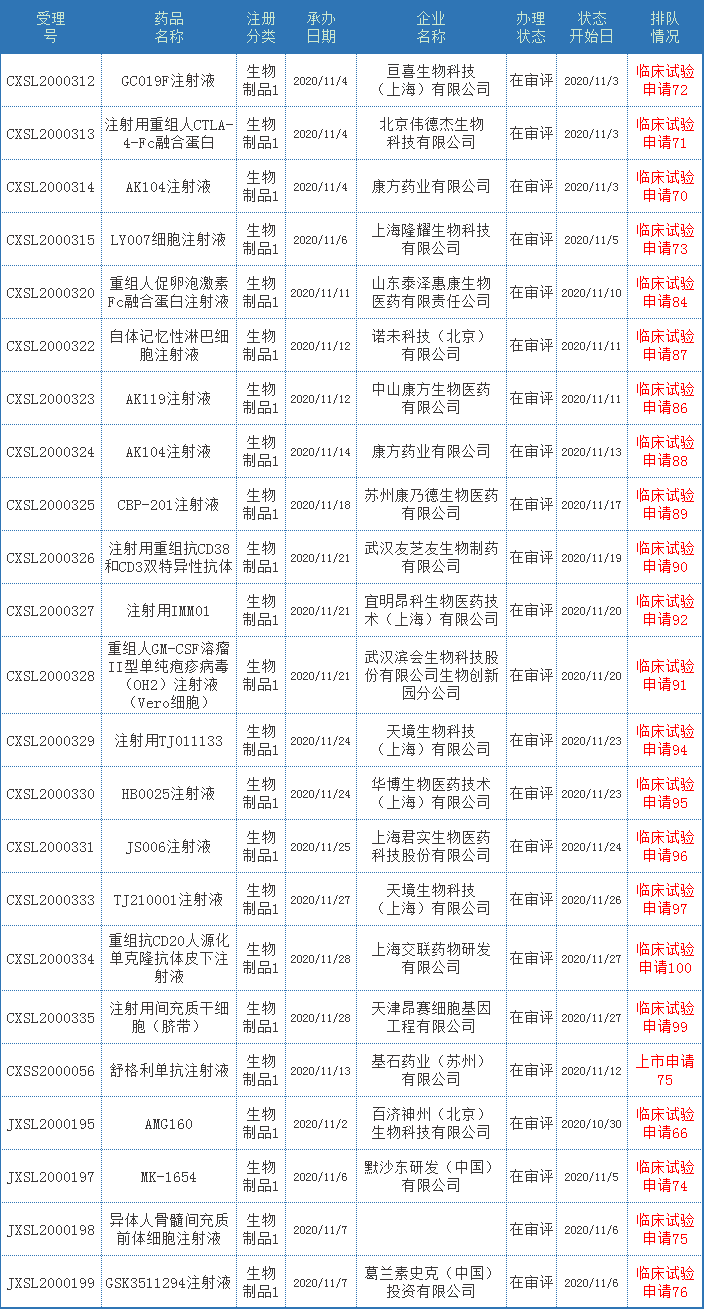 | 受理号 | 药品名称 | 注册分类 | 承办日期 | 企业名称 | 办理状态 | 状态开始日 | 排队情况 |
|---|---|---|---|---|---|---|---|
| CXSL2000312 | GC019F注射液 | 生物制品1 | 2020/11/4 | 亘喜生物科技（上海）有限公司 | 在审评 | 2020/11/3 | 临床试验申请72 |
| CXSL2000313 | 注射用重组人CTLA-4-Fc融合蛋白 | 生物制品1 | 2020/11/4 | 北京伟德杰生物科技有限公司 | 在审评 | 2020/11/3 | 临床试验申请71 |
| CXSL2000314 | AK104注射液 | 生物制品1 | 2020/11/4 | 康方药业有限公司 | 在审评 | 2020/11/3 | 临床试验申请70 |
| CXSL2000315 | LY007细胞注射液 | 生物制品1 | 2020/11/6 | 上海隆耀生物科技有限公司 | 在审评 | 2020/11/5 | 临床试验申请73 |
| CXSL2000320 | 重组人促卵泡激素Fc融合蛋白注射液 | 生物制品1 | 2020/11/11 | 山东泰泽惠康生物医药有限责任公司 | 在审评 | 2020/11/10 | 临床试验申请84 |
| CXSL2000322 | 自体记忆性淋巴细胞注射液 | 生物制品1 | 2020/11/12 | 诺未科技（北京）有限公司 | 在审评 | 2020/11/11 | 临床试验申请87 |
| CXSL2000323 | AK119注射液 | 生物制品1 | 2020/11/12 | 中山康方生物医药有限公司 | 在审评 | 2020/11/11 | 临床试验申请86 |
| CXSL2000324 | AK104注射液 | 生物制品1 | 2020/11/14 | 康方药业有限公司 | 在审评 | 2020/11/13 | 临床试验申请88 |
| CXSL2000325 | CBP-201注射液 | 生物制品1 | 2020/11/18 | 苏州康乃德生物医药有限公司 | 在审评 | 2020/11/17 | 临床试验申请89 |
| CXSL2000326 | 注射用重组抗CD38和CD3双特异性抗体 | 生物制品1 | 2020/11/21 | 武汉友芝友生物制药有限公司 | 在审评 | 2020/11/19 | 临床试验申请90 |
| CXSL2000327 | 注射用IMM01 | 生物制品1 | 2020/11/21 | 宜明昂科生物医药技术（上海）有限公司 | 在审评 | 2020/11/20 | 临床试验申请92 |
| CXSL2000328 | 重组人GM-CSF溶瘤II型单纯疱疹病毒（OH2）注射液（Vero细胞） | 生物制品1 | 2020/11/21 | 武汉滨会生物科技股份有限公司生物创新园分公司 | 在审评 | 2020/11/20 | 临床试验申请91 |
| CXSL2000329 | 注射用TJ011133 | 生物制品1 | 2020/11/24 | 天境生物科技（上海）有限公司 | 在审评 | 2020/11/23 | 临床试验申请94 |
| CXSL2000330 | HB0025注射液 | 生物制品1 | 2020/11/24 | 华博生物医药技术（上海）有限公司 | 在审评 | 2020/11/23 | 临床试验申请95 |
| CXSL2000331 | JS006注射液 | 生物制品1 | 2020/11/25 | 上海君实生物医药科技股份有限公司 | 在审评 | 2020/11/24 | 临床试验申请96 |
| CXSL2000333 | TJ210001注射液 | 生物制品1 | 2020/11/27 | 天境生物科技（上海）有限公司 | 在审评 | 2020/11/26 | 临床试验申请97 |
| CXSL2000334 | 重组抗CD20人源化单克隆抗体皮下注射液 | 生物制品1 | 2020/11/28 | 上海交联药物研发有限公司 | 在审评 | 2020/11/27 | 临床试验申请100 |
| CXSL2000335 | 注射用间充质干细胞（脐带） | 生物制品1 | 2020/11/28 | 天津昂赛细胞基因工程有限公司 | 在审评 | 2020/11/27 | 临床试验申请99 |
| CXSS2000056 | 舒格利单抗注射液 | 生物制品1 | 2020/11/13 | 基石药业（苏州）有限公司 | 在审评 | 2020/11/12 | 上市申请75 |
| JXSL2000195 | AMG160 | 生物制品1 | 2020/11/2 | 百济神州（北京）生物科技有限公司 | 在审评 | 2020/10/30 | 临床试验申请66 |
| JXSL2000197 | MK-1654 | 生物制品1 | 2020/11/6 | 默沙东研发（中国）有限公司 | 在审评 | 2020/11/5 | 临床试验申请74 |
| JXSL2000198 | 异体人骨髓间充质前体细胞注射液 | 生物制品1 | 2020/11/7 | | 在审评 | 2020/11/6 | 临床试验申请75 |
| JXSL2000199 | GSK3511294注射液 | 生物制品1 | 2020/11/7 | 葛兰素史克（中国）投资有限公司 | 在审评 | 2020/11/6 | 临床试验申请76 |